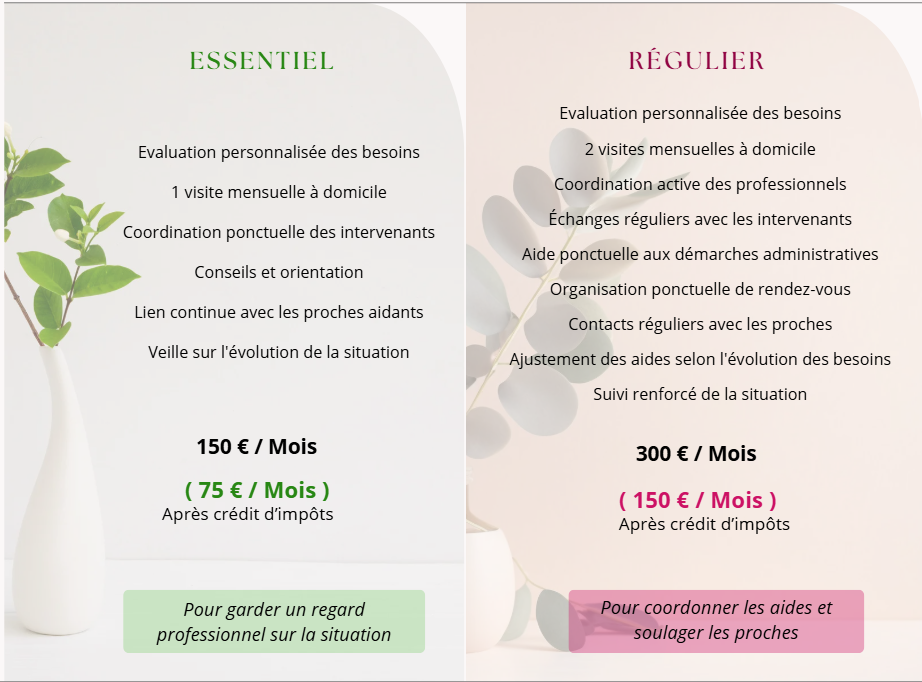 ESSENTIEL

Evaluation personnalisée des besoins

1 visite mensuelle à domicile

Coordination ponctuelle des intervenants

Conseils et orientation

Lien continue avec les proches aidants

Veille sur l'évolution de la situation

150 € / Mois

( 75 € / Mois )
Après crédit d'impôts

Pour garder un regard professionnel sur la situation

RÉGULIER

Evaluation personnalisée des besoins

2 visites mensuelles à domicile

Coordination active des professionnels

Échanges réguliers avec les intervenants

Aide ponctuelle aux démarches administratives

Organisation ponctuelle de rendez-vous

Contacts réguliers avec les proches

Ajustement des aides selon l'évolution des besoins

Suivi renforcé de la situation

300 € / Mois

( 150 € / Mois )
Après crédit d'impôts

Pour coordonner les aides et soulager les proches